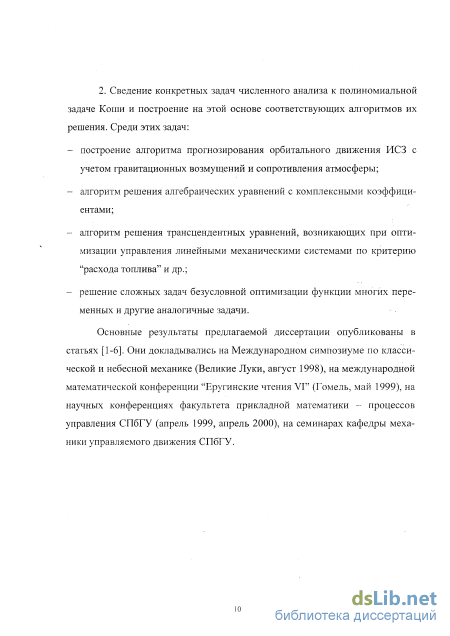 2. Сведение конкретных задач численного анализа к полиномиальной задаче Коши и построение на этой основе соответствующих алгоритмов их решения. Среди этих задач:

– построение алгоритма прогнозирования орбитального движения ИСЗ с учетом гравитационных возмущений и сопротивления атмосферы;

– алгоритм решения алгебраических уравнений с комплексными коэффициентами;

– алгоритм решения трансцендентных уравнений, возникающих при оптимизации управления линейными механическими системами по критерию "расхода топлива" и др.;

– решение сложных задач безусловной оптимизации функции многих переменных и другие аналогичные задачи.

Основные результаты предлагаемой диссертации опубликованы в статьях [1-6]. Они докладывались на Международном симпозиуме по классической и небесной механике (Великие Луки, август 1998), на международной математической конференции "Еругинские чтения VI" (Гомель, май 1999), на научных конференциях факультета прикладной математики – процессов управления СПбГУ (апрель 1999, апрель 2000), на семинарах кафедры механики управляемого движения СПбГУ.

10

dsLib.net
библиотека диссертаций